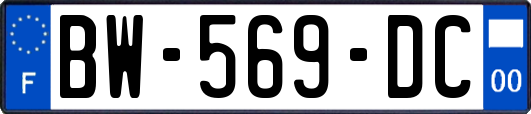 F
BW-569-DC
00